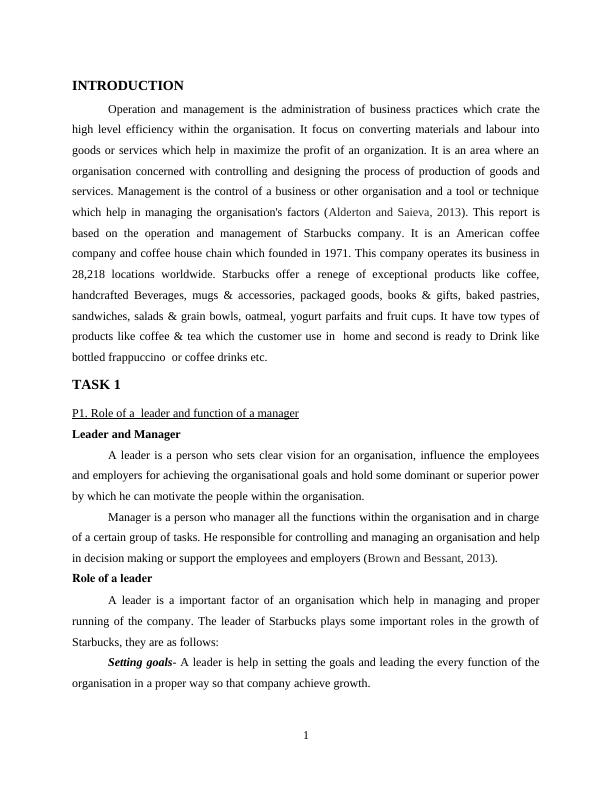 INTRODUCTION

Operation and management is the administration of business practices which crate the high level efficiency within the organisation. It focus on converting materials and labour into goods or services which help in maximize the profit of an organization. It is an area where an organisation concerned with controlling and designing the process of production of goods and services. Management is the control of a business or other organisation and a tool or technique which help in managing the organisation's factors (Alderton and Saieva, 2013). This report is based on the operation and management of Starbucks company. It is an American coffee company and coffee house chain which founded in 1971. This company operates its business in 28,218 locations worldwide. Starbucks offer a renege of exceptional products like coffee, handcrafted Beverages, mugs & accessories, packaged goods, books & gifts, baked pastries, sandwiches, salads & grain bowls, oatmeal, yogurt parfaits and fruit cups. It have tow types of products like coffee & tea which the customer use in home and second is ready to Drink like bottled frappuccino or coffee drinks etc.

TASK 1

P1. Role of a leader and function of a manager

Leader and Manager

A leader is a person who sets clear vision for an organisation, influence the employees and employers for achieving the organisational goals and hold some dominant or superior power by which he can motivate the people within the organisation.

Manager is a person who manager all the functions within the organisation and in charge of a certain group of tasks. He responsible for controlling and managing an organisation and help in decision making or support the employees and employers (Brown and Bessant, 2013).

Role of a leader

A leader is a important factor of an organisation which help in managing and proper running of the company. The leader of Starbucks plays some important roles in the growth of Starbucks, they are as follows:

Setting goals- A leader is help in setting the goals and leading the every function of the organisation in a proper way so that company achieve growth.

1